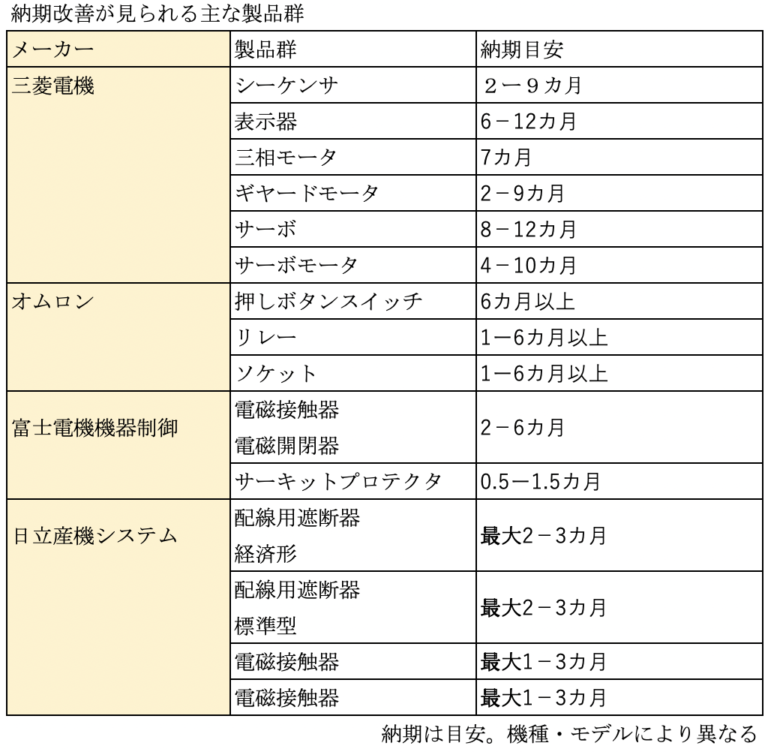 納期改善が見られる主な製品群

| メーカー | 製品群 | 納期目安 |
|---|---|---|
| 三菱電機 | シーケンサ | ２ー９カ月 |
| | 表示器 | 6－12カ月 |
| | 三相モータ | 7カ月 |
| | ギヤードモータ | 2－9カ月 |
| | サーボ | 8－12カ月 |
| | サーボモータ | 4－10カ月 |
| オムロン | 押しボタンスイッチ | 6カ月以上 |
| | リレー | 1ー6カ月以上 |
| | ソケット | 1ー6カ月以上 |
| 富士電機機器制御 | 電磁接触器 電磁開閉器 | 2－6カ月 |
| | サーキットプロテクタ | 0.5ー1.5カ月 |
| 日立産機システム | 配線用遮断器 経済形 | 最大2－3カ月 |
| | 配線用遮断器 標準型 | 最大2－3カ月 |
| | 電磁接触器 | 最大1－3カ月 |
| | 電磁接触器 | 最大1－3カ月 |

納期は目安。機種・モデルにより異なる